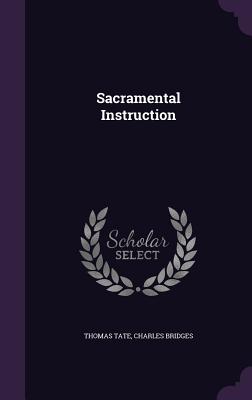 Sacramental Instruction

Scholar SELECT

THOMAS TATE, CHARLES BRIDGES